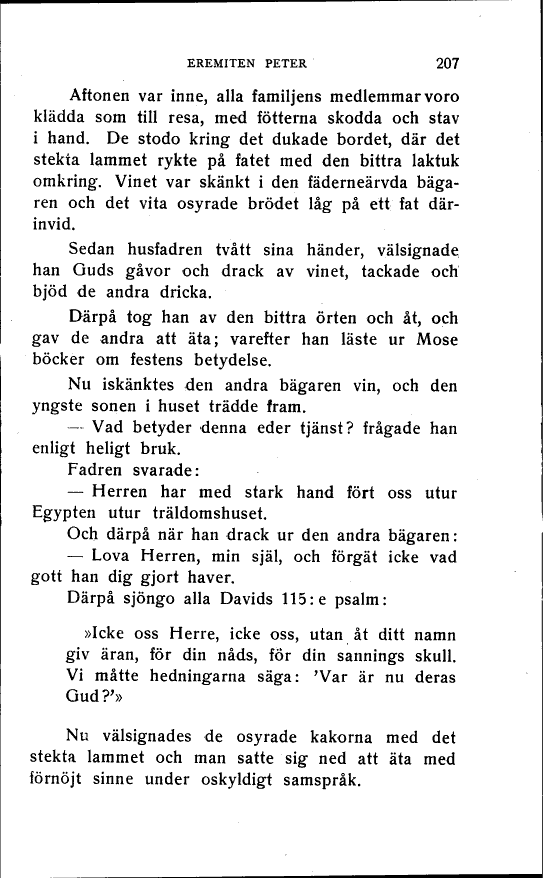 EREMITEN PETER 207

Aftonen var inne, alla familjens medlemmar voro klädda som till resa, med fötterna skodda och stav i hand. De stodo kring det dukade bordet, där det stekta lammet rykte på fatet med den bittra laktuk omkring. Vinet var skänkt i den fäderneärvda bägaren och det vita osyrade brödet låg på ett fat därinvid.

Sedan husfadren tvått sina händer, välsignade han Guds gåvor och drack av vinet, tackade och bjöd de andra dricka.

Därpå tog han av den bittra örten och åt, och gav de andra att äta; varefter han läste ur Mose böcker om festens betydelse.

Nu iskänktes den andra bägaren vin, och den yngste sonen i huset trädde fram.

— Vad betyder denna eder tjänst? frågade han enligt heligt bruk.

Fadren svarade:

— Herren har med stark hand fört oss utur Egypten utur träldomshuset.

Och därpå när han drack ur den andra bägaren:

— Lova Herren, min själ, och förgät icke vad gott han dig gjort haver.

Därpå sjöngo alla Davids 115:e psalm:

»Icke oss Herre, icke oss, utan åt ditt namn giv äran, för din nåds, för din sannings skull. Vi måtte hedningarna säga: 'Var är nu deras Gud?'»

Nu välsignades de osyrade kakorna med det stekta lammet och man satte sig ned att äta med förnöjt sinne under oskyldigt samspråk.